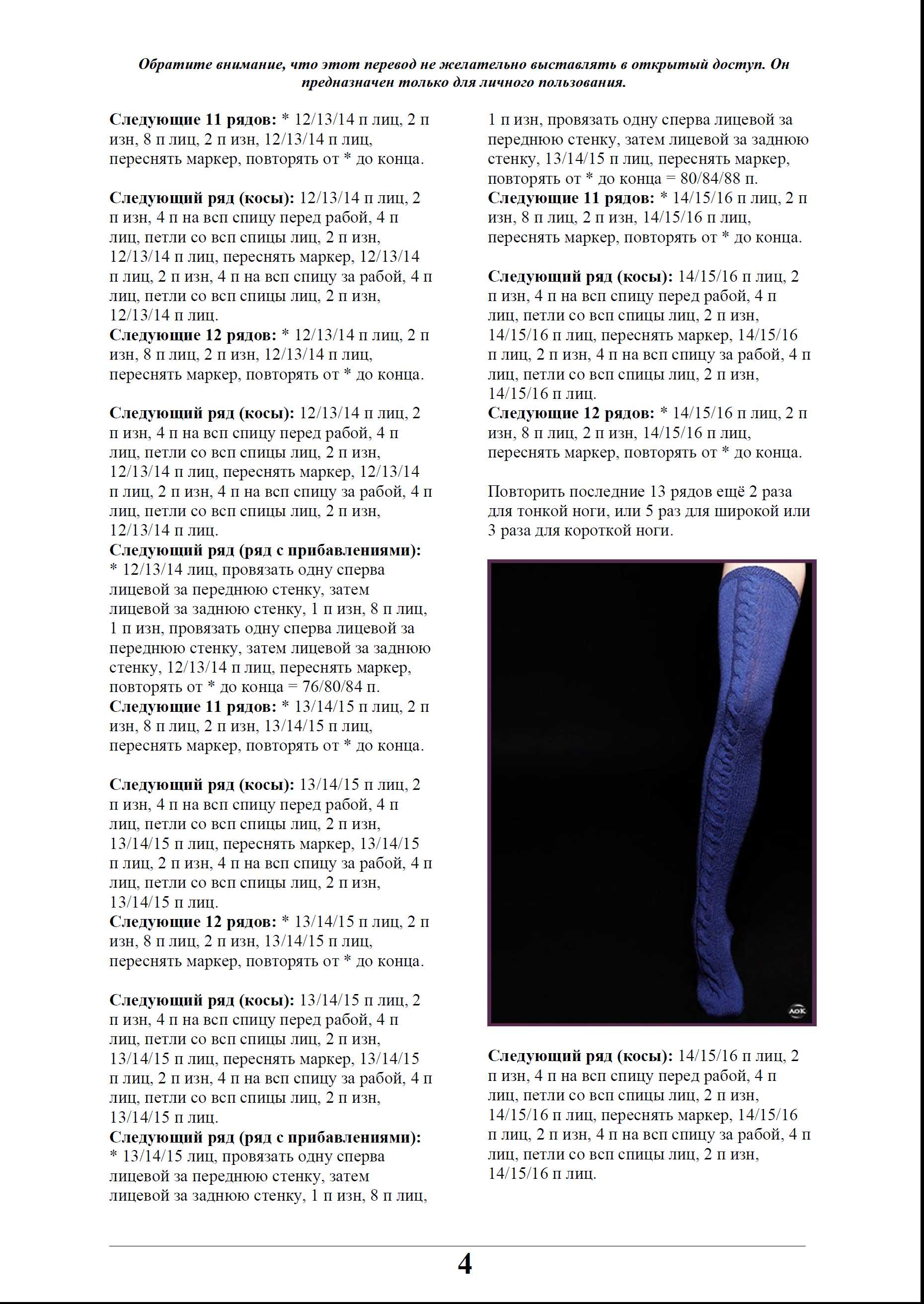 Обратите внимание, что этот перевод не желательно выставлять в открытый доступ. Он предназначен только для личного пользования.

Следующие 11 рядов: * 12/13/14 п лиц, 2 п изн, 8 п лиц, 2 п изн, 12/13/14 п лиц, переснять маркер, повторять от * до конца.

Следующий ряд (косы): 12/13/14 п лиц, 2 п изн, 4 п на всп спицу перед рабой, 4 п лиц, петли со всп спицы лиц, 2 п изн, 12/13/14 п лиц, переснять маркер, 12/13/14 п лиц, 2 п изн, 4 п на всп спицу за рабой, 4 п лиц, петли со всп спицы лиц, 2 п изн, 12/13/14 п лиц.
Следующие 12 рядов: * 12/13/14 п лиц, 2 п изн, 8 п лиц, 2 п изн, 12/13/14 п лиц, переснять маркер, повторять от * до конца.

Следующий ряд (косы): 12/13/14 п лиц, 2 п изн, 4 п на всп спицу перед рабой, 4 п лиц, петли со всп спицы лиц, 2 п изн, 12/13/14 п лиц, переснять маркер, 12/13/14 п лиц, 2 п изн, 4 п на всп спицу за рабой, 4 п лиц, петли со всп спицы лиц, 2 п изн, 12/13/14 п лиц.
Следующий ряд (ряд с прибавлениями): * 12/13/14 лиц, провязать одну сперва лицевой за переднюю стенку, затем лицевой за заднюю стенку, 1 п изн, 8 п лиц, 1 п изн, провязать одну сперва лицевой за переднюю стенку, затем лицевой за заднюю стенку, 12/13/14 п лиц, переснять маркер, повторять от * до конца = 76/80/84 п.
Следующие 11 рядов: * 13/14/15 п лиц, 2 п изн, 8 п лиц, 2 п изн, 13/14/15 п лиц, переснять маркер, повторять от * до конца.

Следующий ряд (косы): 13/14/15 п лиц, 2 п изн, 4 п на всп спицу перед рабой, 4 п лиц, петли со всп спицы лиц, 2 п изн, 13/14/15 п лиц, переснять маркер, 13/14/15 п лиц, 2 п изн, 4 п на всп спицу за рабой, 4 п лиц, петли со всп спицы лиц, 2 п изн, 13/14/15 п лиц.
Следующие 12 рядов: * 13/14/15 п лиц, 2 п изн, 8 п лиц, 2 п изн, 13/14/15 п лиц, переснять маркер, повторять от * до конца.

Следующий ряд (косы): 13/14/15 п лиц, 2 п изн, 4 п на всп спицу перед рабой, 4 п лиц, петли со всп спицы лиц, 2 п изн, 13/14/15 п лиц, переснять маркер, 13/14/15 п лиц, 2 п изн, 4 п на всп спицу за рабой, 4 п лиц, петли со всп спицы лиц, 2 п изн, 13/14/15 п лиц.
Следующий ряд (ряд с прибавлениями): * 13/14/15 лиц, провязать одну сперва лицевой за переднюю стенку, затем лицевой за заднюю стенку, 1 п изн, 8 п лиц, 1 п изн, провязать одну сперва лицевой за переднюю стенку, затем лицевой за заднюю стенку, 13/14/15 п лиц, переснять маркер, повторять от * до конца = 80/84/88 п.
Следующие 11 рядов: * 14/15/16 п лиц, 2 п изн, 8 п лиц, 2 п изн, 14/15/16 п лиц, переснять маркер, повторять от * до конца.

Следующий ряд (косы): 14/15/16 п лиц, 2 п изн, 4 п на всп спицу перед рабой, 4 п лиц, петли со всп спицы лиц, 2 п изн, 14/15/16 п лиц, переснять маркер, 14/15/16 п лиц, 2 п изн, 4 п на всп спицу за рабой, 4 п лиц, петли со всп спицы лиц, 2 п изн, 14/15/16 п лиц.
Следующие 12 рядов: * 14/15/16 п лиц, 2 п изн, 8 п лиц, 2 п изн, 14/15/16 п лиц, переснять маркер, повторять от * до конца.

Повторить последние 13 рядов ещё 2 раза для тонкой ноги, или 5 раз для широкой или 3 раза для короткой ноги.

ЛОК

Следующий ряд (косы): 14/15/16 п лиц, 2 п изн, 4 п на всп спицу перед рабой, 4 п лиц, петли со всп спицы лиц, 2 п изн, 14/15/16 п лиц, переснять маркер, 14/15/16 п лиц, 2 п изн, 4 п на всп спицу за рабой, 4 п лиц, петли со всп спицы лиц, 2 п изн, 14/15/16 п лиц.

4